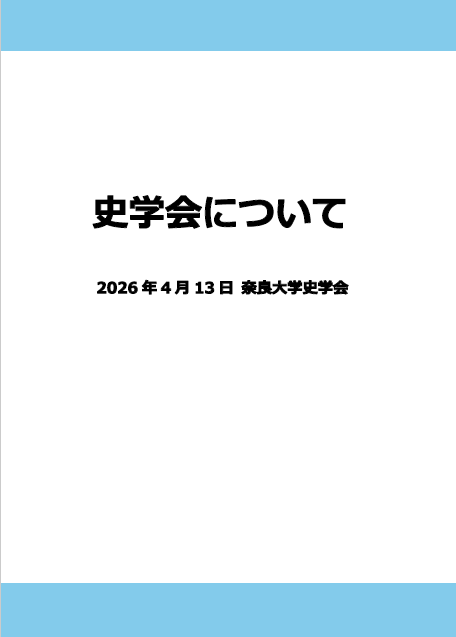 史学会について

2026 年 4 月 13 日 奈良大学史学会